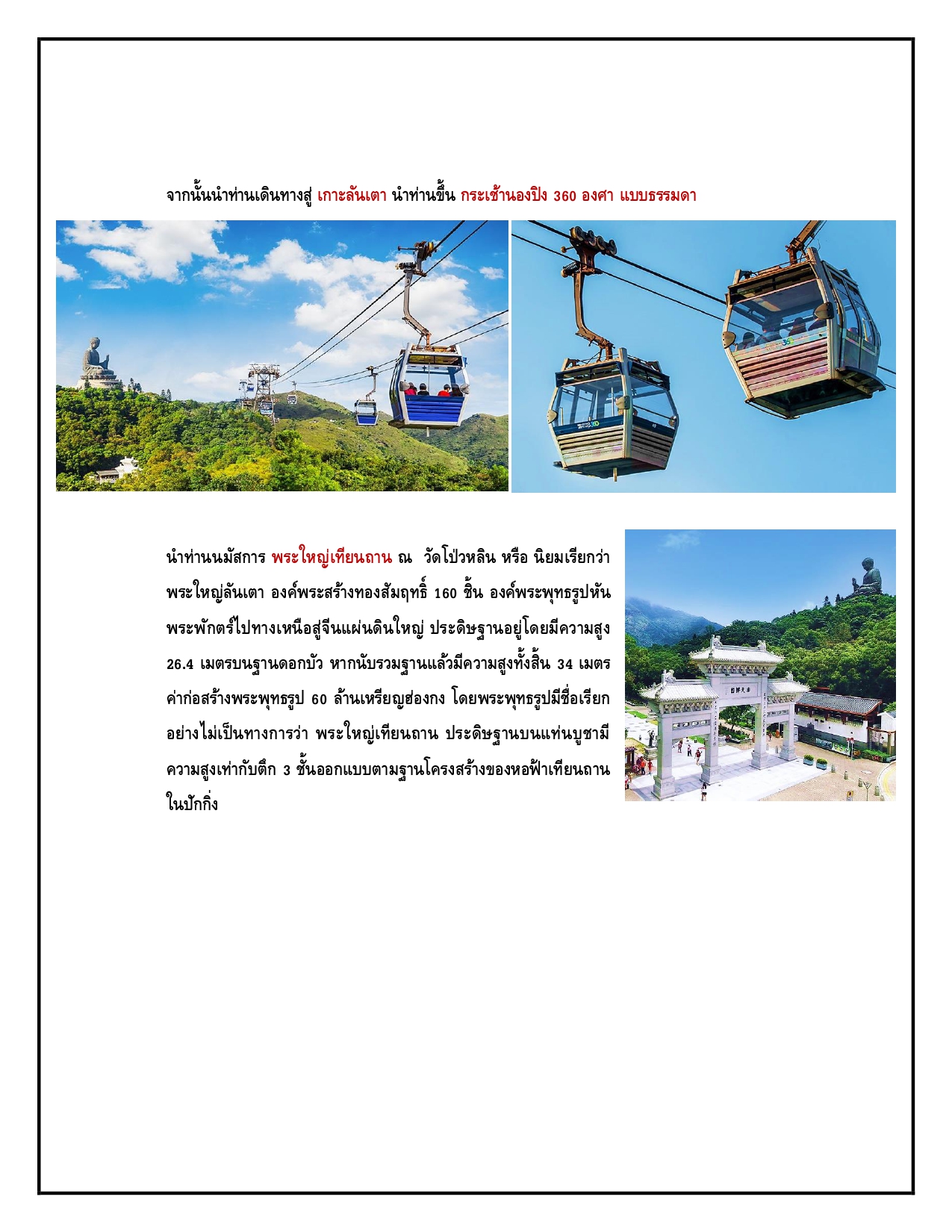 จากนั้นนำท่านเดินทางสู่ เกาะลันเตา นำท่านขึ้น กระเช้านองปิง 360 องศา แบบธรรมดา

นำท่านนมัสการ พระใหญ่เทียนถาน ณ วัดโป่วหลิน หรือ นิยมเรียกว่า พระใหญ่ลันเตา องค์พระสร้างทองสัมฤทธิ์ 160 ชิ้น องค์พระพุทธรูปหันพระพักตร์ไปทางเหนือสู่จีนแผ่นดินใหญ่ ประดิษฐานอยู่โดยมีความสูง 26.4 เมตรบนฐานดอกบัว หากนับรวมฐานแล้วมีความสูงทั้งสิ้น 34 เมตร ค่าก่อสร้างพระพุทธรูป 60 ล้านเหรียญฮ่องกง โดยพระพุทธรูปมีชื่อเรียกอย่างไม่เป็นทางการว่า พระใหญ่เทียนถาน ประดิษฐานบนแท่นบูชามีความสูงเท่ากับตึก 3 ชั้นออกแบบตามฐานโครงสร้างของหอฟ้าเทียนถานในปักกิ่ง